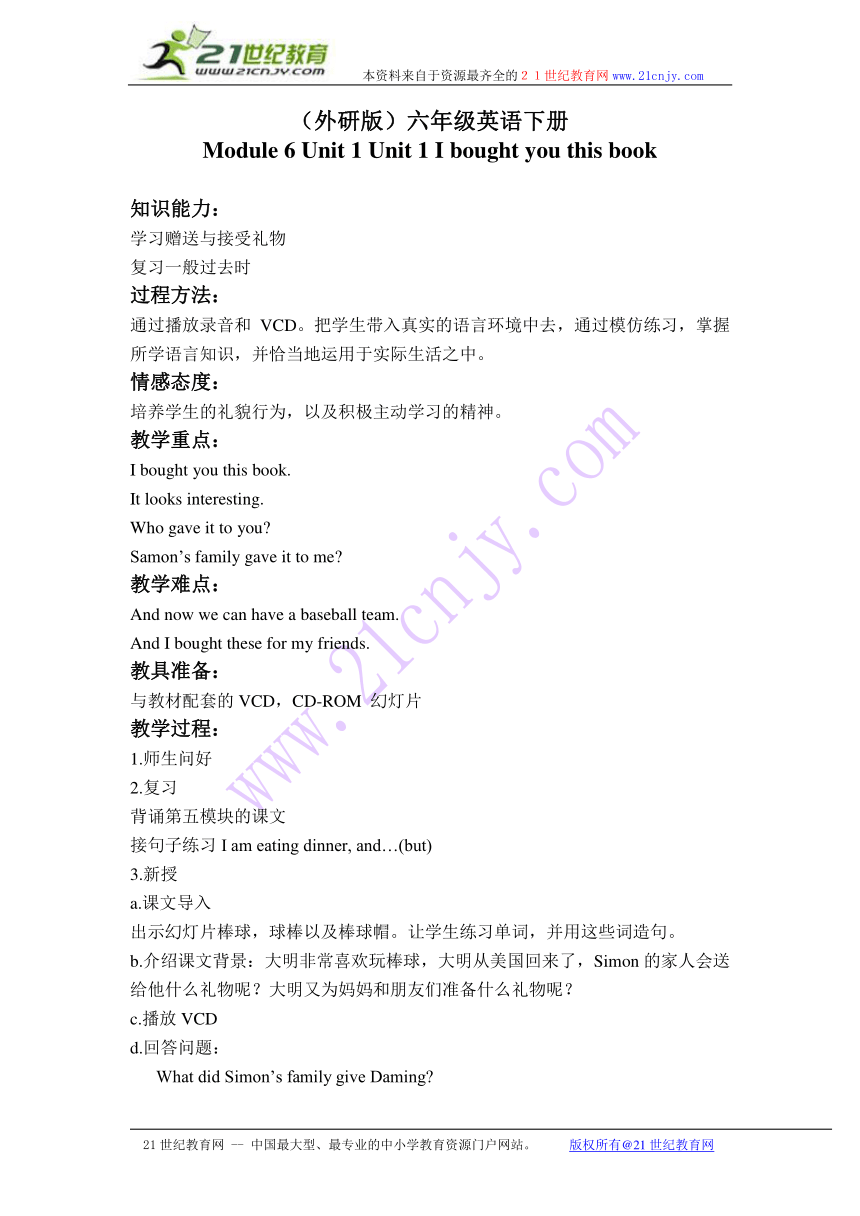 21世纪教育
www.21cnjy.com
本资料来自于资源最齐全的２１世纪教育网 www.21cnjy.com

（外研版）六年级英语下册
Module 6 Unit 1 Unit 1 I bought you this book

知识能力：
学习赠送与接受礼物
复习一般过去时
过程方法：
通过播放录音和 VCD。把学生带入真实的语言环境中去，通过模仿练习，掌握所学语言知识，并恰当地运用于实际生活之中。
情感态度：
培养学生的礼貌行为，以及积极主动学习的精神。
教学重点：
I bought you this book.
It looks interesting.
Who gave it to you?
Samon’s family gave it to me?
教学难点：
And now we can have a baseball team.
And I bought these for my friends.
教具准备：
与教材配套的 VCD，CD-ROM 幻灯片
教学过程：
1.师生问好
2.复习
背诵第五模块的课文
接句子练习 I am eating dinner, and…(but)
3.新授
a.课文导入
出示幻灯片棒球，球棒以及棒球帽。让学生练习单词，并用这些词造句。
b.介绍课文背景：大明非常喜欢玩棒球，大明从美国回来了，Simon 的家人会送给他什么礼物呢？大明又为妈妈和朋友们准备什么礼物呢？
c.播放 VCD
d.回答问题：
What did Simon’s family give Daming?

www.21cnjy.com

21 世纪教育网 -- 中国最大型、最专业的中小学教育资源门户网站。 版权所有@21 世纪教育网